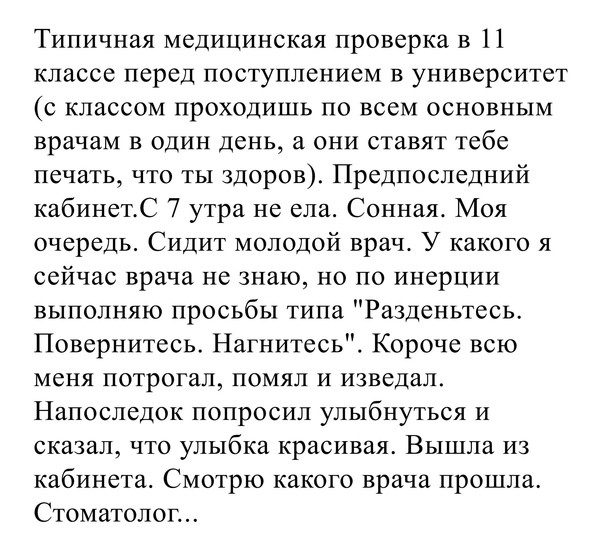 Типичная медицинская проверка в 11 классе перед поступлением в университет (с классом проходишь по всем основным врачам в один день, а они ставят тебе печать, что ты здоров). Предпоследний кабинет.С 7 утра не ела. Сонная. Моя очередь. Сидит молодой врач. У какого я сейчас врача не знаю, но по инерции выполняю просьбы типа "Разденьтесь. Повернитесь. Нагнитесь". Короче всю меня потрогал, помял и изведал. Напоследок попросил улыбнуться и сказал, что улыбка красивая. Вышла из кабинета. Смотрю какого врача прошла. Стоматолог...